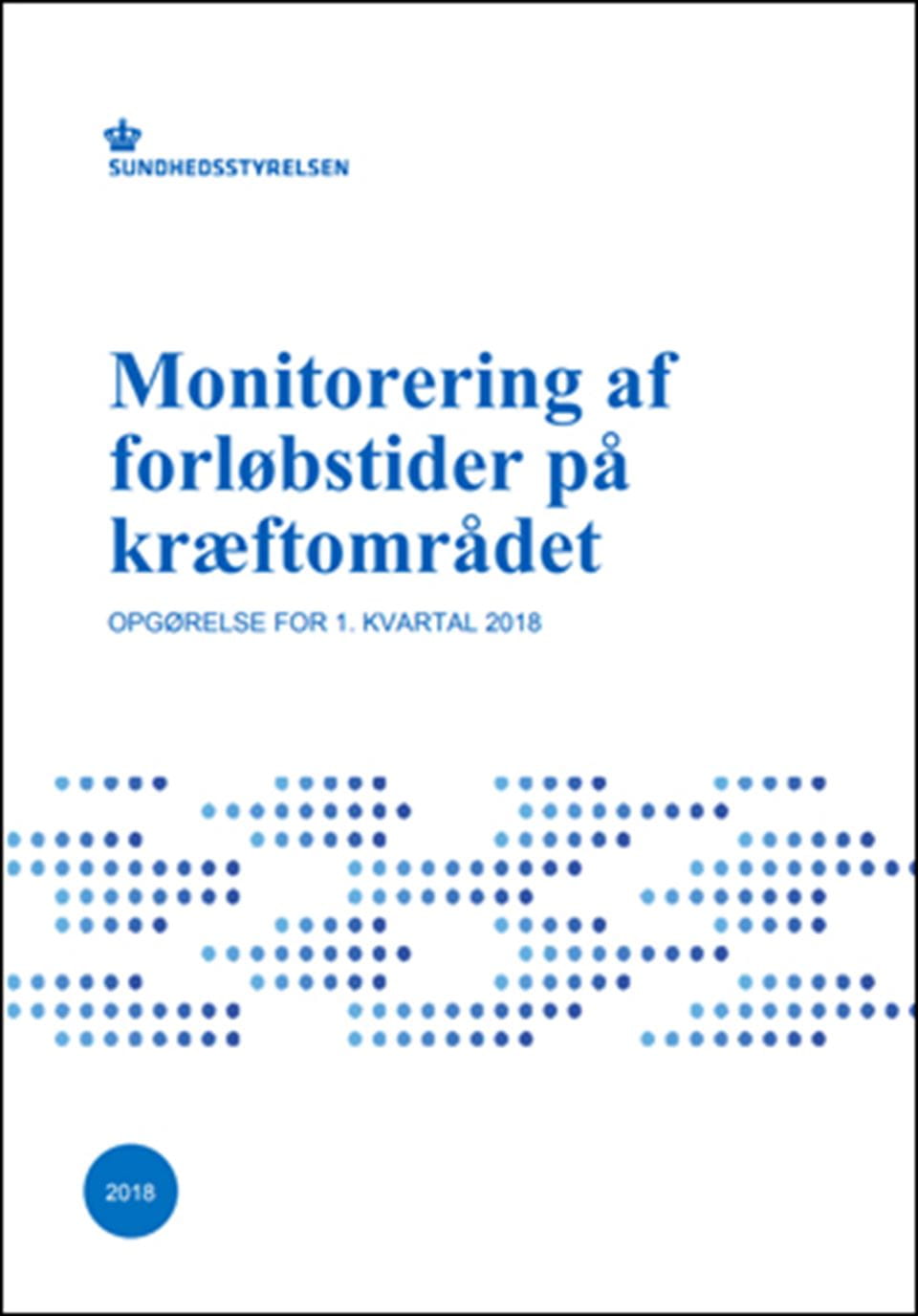 SUNDHEDSSTYRELSEN

Monitorering af forløbstider på kræftområdet

OPGØRELSE FOR 1. KVARTAL 2018

2018